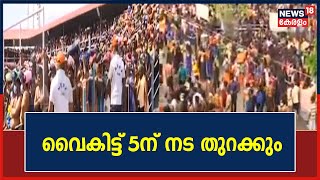 NEWS 18
കേരളം

വൈകിട്ട് 5ന് നട തുറക്കും